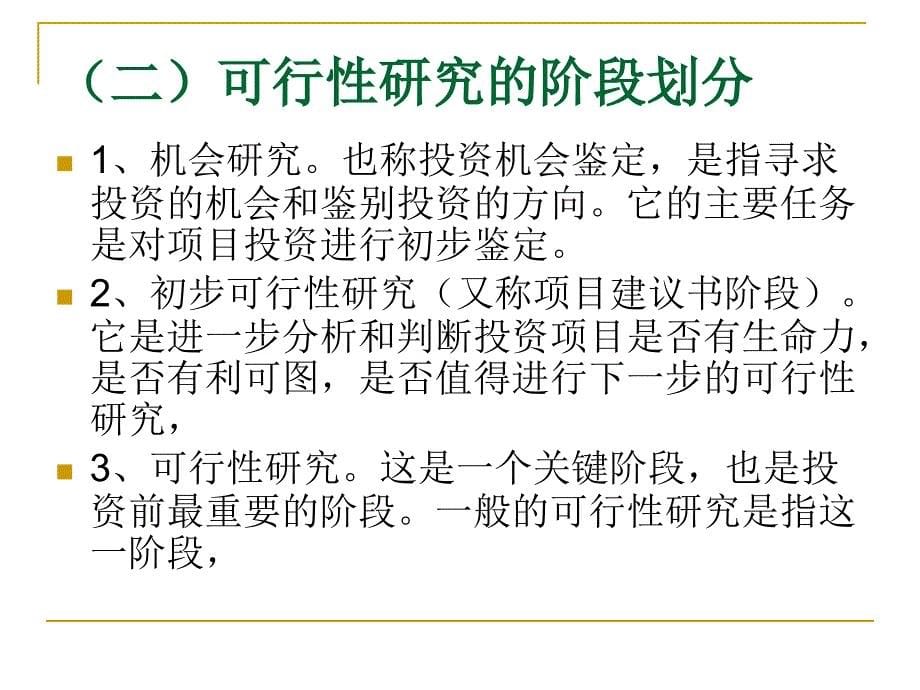 （二）可行性研究的阶段划分

1、机会研究。也称投资机会鉴定，是指寻求投资的机会和鉴别投资的方向。它的主要任务是对项目投资进行初步鉴定。

2、初步可行性研究（又称项目建议书阶段）。它是进一步分析和判断投资项目是否有生命力，是否有利可图，是否值得进行下一步的可行性研究，

3、可行性研究。这是一个关键阶段，也是投资前最重要的阶段。一般的可行性研究是指这一阶段，